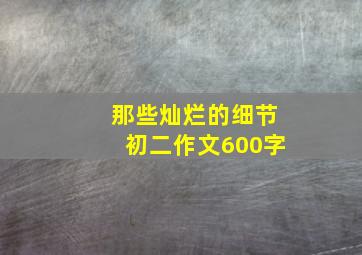 那些灿烂的细节
初二作文600字